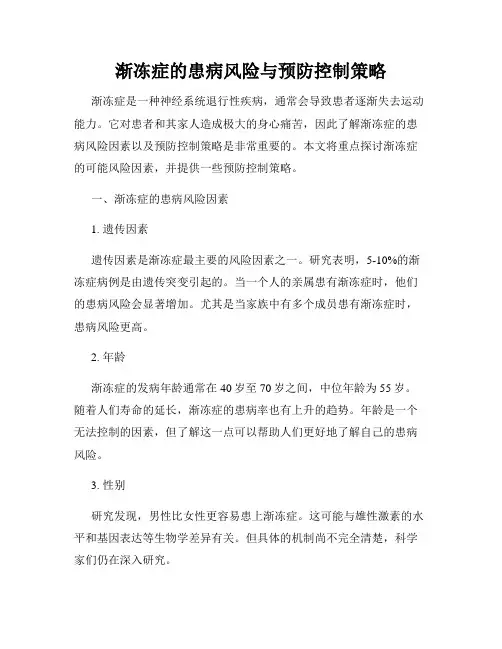 渐冻症的患病风险与预防控制策略

渐冻症是一种神经系统退行性疾病，通常会导致患者逐渐失去运动能力。它对患者和其家人造成极大的身心痛苦，因此了解渐冻症的患病风险因素以及预防控制策略是非常重要的。本文将重点探讨渐冻症的可能风险因素，并提供一些预防控制策略。

一、渐冻症的患病风险因素

1. 遗传因素

遗传因素是渐冻症最主要的风险因素之一。研究表明，5-10%的渐冻症病例是由遗传突变引起的。当一个人的亲属患有渐冻症时，他们的患病风险会显著增加。尤其是当家族中有多个成员患有渐冻症时，患病风险更高。

2. 年龄

渐冻症的发病年龄通常在 40 岁至 70 岁之间，中位年龄为 55 岁。随着人们寿命的延长，渐冻症的患病率也有上升的趋势。年龄是一个无法控制的因素，但了解这一点可以帮助人们更好地了解自己的患病风险。

3. 性别

研究发现，男性比女性更容易患上渐冻症。这可能与雄性激素的水平和基因表达等生物学差异有关。但具体的机制尚不完全清楚，科学家们仍在深入研究。